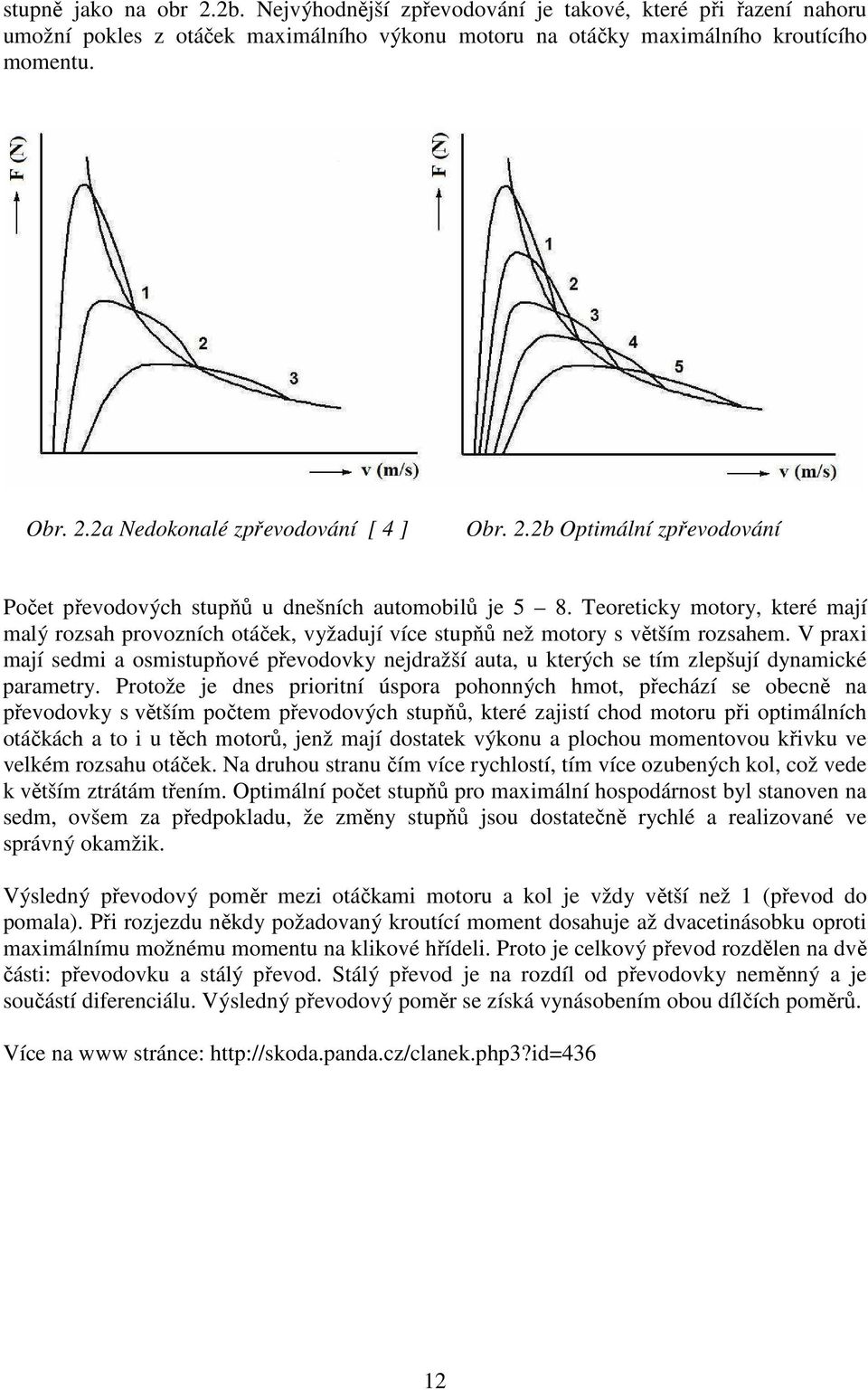 stupně jako na obr 2.2b. Nejvýhodnější zpřevodování je takové, které při řazení nahoru umožní pokles z otáček maximálního výkonu motoru na otáčky maximálního kroutícího momentu.

F (N)

1

2

3

v (m/s)

F (N)

1

2

3

4

5

v (m/s)

Obr. 2.2a Nedokonalé zpřevodování [ 4 ]

Obr. 2.2b Optimální zpřevodování

Počet převodových stupňů u dnešních automobilů je 5 8. Teoreticky motory, které mají malý rozsah provozních otáček, vyžadují více stupňů než motory s větším rozsahem. V praxi mají sedmi a osmistupňové převodovky nejdražší auta, u kterých se tím zlepšují dynamické parametry. Protože je dnes prioritní úspora pohonných hmot, přechází se obecně na převodovky s větším počtem převodových stupňů, které zajistí chod motoru při optimálních otáčkách a to i u těch motorů, jenž mají dostatek výkonu a plochou momentovou křivku ve velkém rozsahu otáček. Na druhou stranu čím více rychlostí, tím více ozubených kol, což vede k větším ztrátám třením. Optimální počet stupňů pro maximální hospodárnost byl stanoven na sedm, ovšem za předpokladu, že změny stupňů jsou dostatečně rychlé a realizované ve správný okamžik.

Výsledný převodový poměr mezi otáčkami motoru a kol je vždy větší než 1 (převod do pomala). Při rozjezdu někdy požadovaný kroutící moment dosahuje až dvacetinásobku oproti maximálnímu možnému momentu na klikové hřídeli. Proto je celkový převod rozdělen na dvě části: převodovku a stálý převod. Stálý převod je na rozdíl od převodovky neměnný a je součástí diferenciálu. Výsledný převodový poměr se získá vynásobením obou dílčích poměrů.

Více na www stránce: http://skoda.panda.cz/clanek.php3?id=436

12